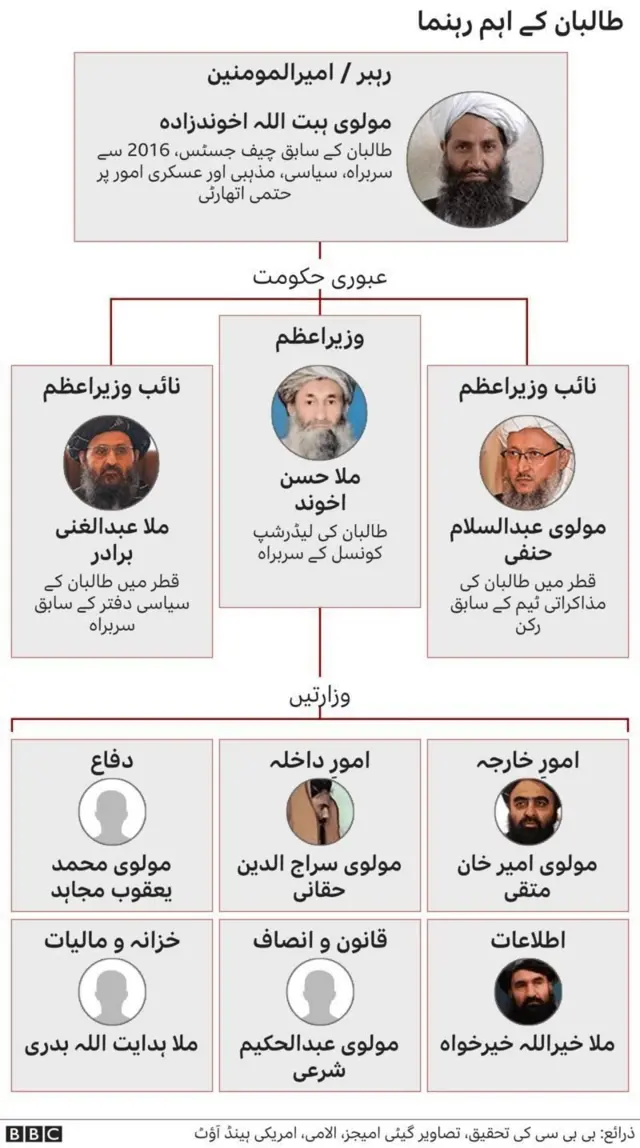 طالبان کے اہم رہنما

رہبر / امیرالمومنین

مولوی ہبت اللہ اخوندزادہ

طالبان کے سابق چیف جسٹس، 2016 سے سربراہ، سیاسی، مذہبی اور عسکری امور پر حتمی اتھارٹی

عبوری حکومت

نائب وزیراعظم

مولوی عبدالسلام حنفی

قطر میں طالبان کی مذاکراتی ٹیم کے سابق رکن

وزیراعظم

ملا حسن اخوند

طالبان کی لیڈرشپ کونسل کے سربراہ

نائب وزیراعظم

ملا عبدالغنی برادر

قطر میں طالبان کے سیاسی دفتر کے سابق سربراہ

وزارتیں

امورِ خارجہ

مولوی امیر خان متقی

امورِ داخلہ

مولوی سراج الدین حقانی

دفاع

مولوی محمد یعقوب مجاہد

اطلاعات

ملا خیراللہ خیرخواہ

قانون و انصاف

مولوی عبدالحکیم شرعی

خزانہ و مالیات

ملا ہدایت اللہ بدری

ذرائع: بی بی سی کی تحقیق، تصاویر گیٹی امیجز، الامی، امریکی ہینڈ آؤٹ

BBC